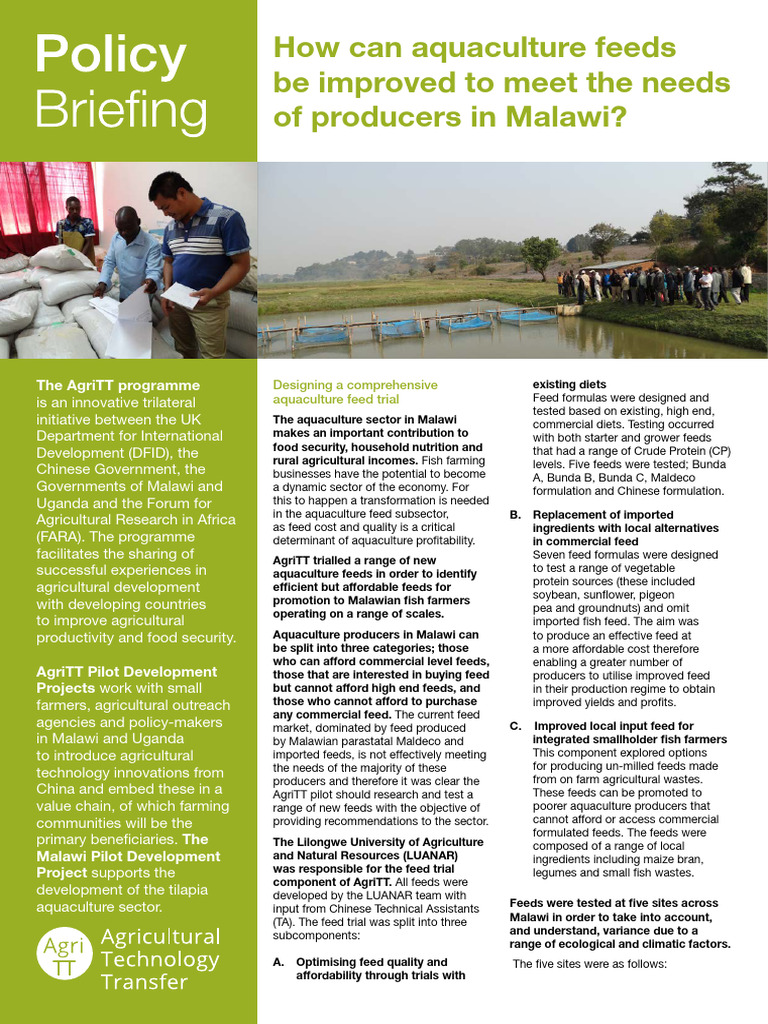 Policy Briefing

How can aquaculture feeds be improved to meet the needs of producers in Malawi?

The AgriTT programme is an innovative trilateral initiative between the UK Department for International Development (DFID), the Chinese Government, the Governments of Malawi and Uganda and the Forum for Agricultural Research in Africa (FARA). The programme facilitates the sharing of successful experiences in agricultural development with developing countries to improve agricultural productivity and food security.

AgriTT Pilot Development Projects work with small farmers, agricultural outreach agencies and policy-makers in Malawi and Uganda to introduce agricultural technology innovations from China and embed these in a value chain, of which farming communities will be the primary beneficiaries. The Malawi Pilot Development Project supports the development of the tilapia aquaculture sector.

Agri TT Agricultural Technology Transfer

Designing a comprehensive aquaculture feed trial

The aquaculture sector in Malawi makes an important contribution to food security, household nutrition and rural agricultural incomes. Fish farming businesses have the potential to become a dynamic sector of the economy. For this to happen a transformation is needed in the aquaculture feed subsector, as feed cost and quality is a critical determinant of aquaculture profitability.

AgriTT trialled a range of new aquaculture feeds in order to identify efficient but affordable feeds for promotion to Malawian fish farmers operating on a range of scales.

Aquaculture producers in Malawi can be split into three categories; those who can afford commercial level feeds, those that are interested in buying feed but cannot afford high end feeds, and those who cannot afford to purchase any commercial feed. The current feed market, dominated by feed produced by Malawian parastatal Maldeco and imported feeds, is not effectively meeting the needs of the majority of these producers and therefore it was clear the AgriTT pilot should research and test a range of new feeds with the objective of providing recommendations to the sector.

The Lilongwe University of Agriculture and Natural Resources (LUANAR) was responsible for the feed trial component of AgriTT. All feeds were developed by the LUANAR team with input from Chinese Technical Assistants (TA). The feed trial was split into three subcomponents:

A. Optimising feed quality and affordability through trials with existing diets
Feed formulas were designed and tested based on existing, high end, commercial diets. Testing occurred with both starter and grower feeds that had a range of Crude Protein (CP) levels. Five feeds were tested; Bunda A, Bunda B, Bunda C, Maldeco formulation and Chinese formulation.

B. Replacement of imported ingredients with local alternatives in commercial feed
Seven feed formulas were designed to test a range of vegetable protein sources (these included soybean, sunflower, pigeon pea and groundnuts) and omit imported fish feed. The aim was to produce an effective feed at a more affordable cost therefore enabling a greater number of producers to utilise improved feed in their production regime to obtain improved yields and profits.

C. Improved local input feed for integrated smallholder fish farmers
This component explored options for producing un-milled feeds made from on farm agricultural wastes. These feeds can be promoted to poorer aquaculture producers that cannot afford or access commercial formulated feeds. The feeds were composed of a range of local ingredients including maize bran, legumes and small fish wastes.

Feeds were tested at five sites across Malawi in order to take into account, and understand, variance due to a range of ecological and climatic factors.

The five sites were as follows: